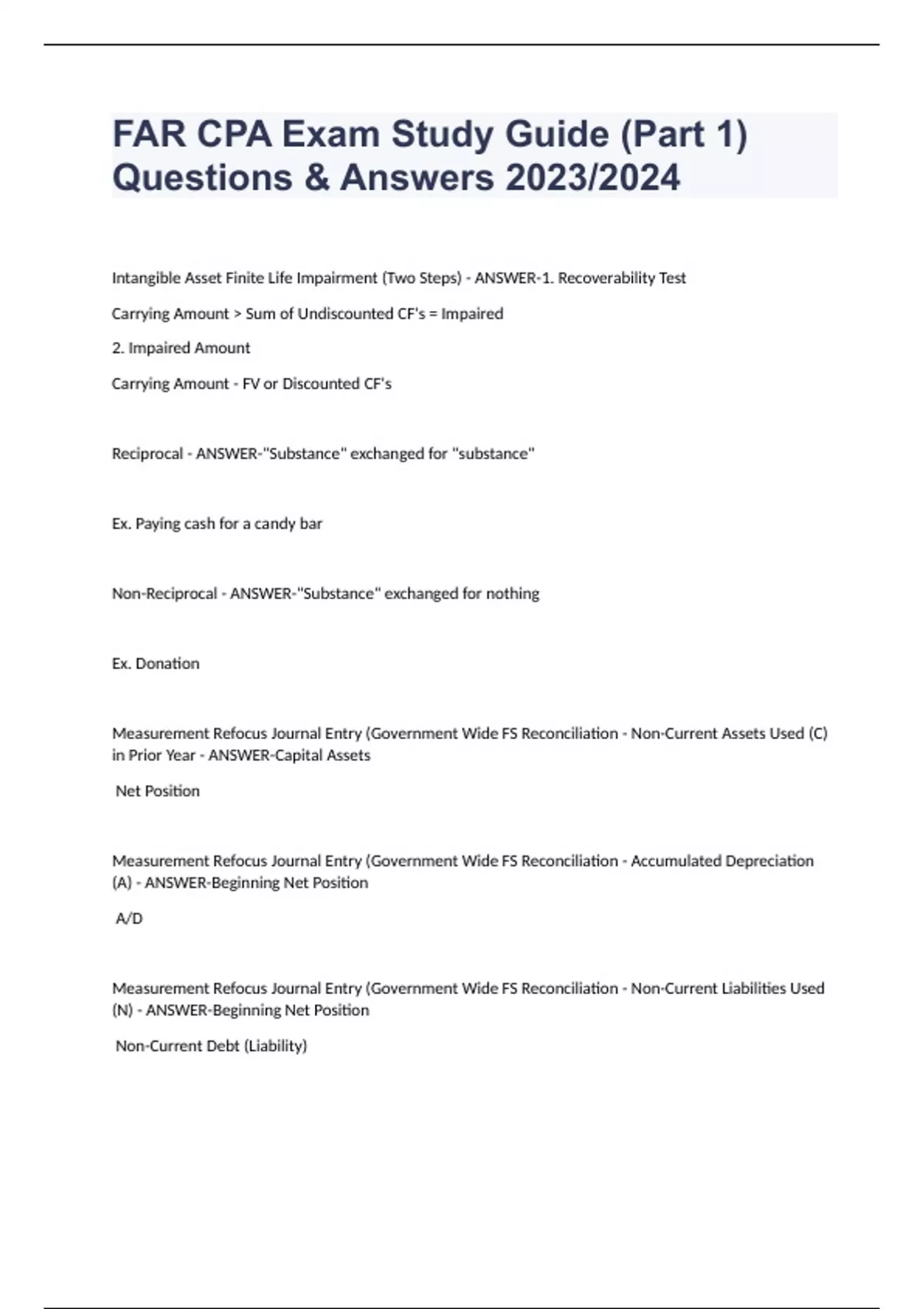 FAR CPA Exam Study Guide (Part 1) Questions & Answers 2023/2024

Intangible Asset Finite Life Impairment (Two Steps) - ANSWER-1. Recoverability Test

Carrying Amount > Sum of Undiscounted CF's = Impaired

2. Impaired Amount

Carrying Amount - FV or Discounted CF's

Reciprocal - ANSWER-"Substance" exchanged for "substance"

Ex. Paying cash for a candy bar

Non-Reciprocal - ANSWER-"Substance" exchanged for nothing

Ex. Donation

Measurement Refocus Journal Entry (Government Wide FS Reconciliation - Non-Current Assets Used (C) in Prior Year - ANSWER-Capital Assets

Net Position

Measurement Refocus Journal Entry (Government Wide FS Reconciliation - Accumulated Depreciation (A) - ANSWER-Beginning Net Position

A/D

Measurement Refocus Journal Entry (Government Wide FS Reconciliation - Non-Current Liabilities Used (N) - ANSWER-Beginning Net Position

Non-Current Debt (Liability)